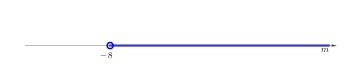 $-8$

$m$